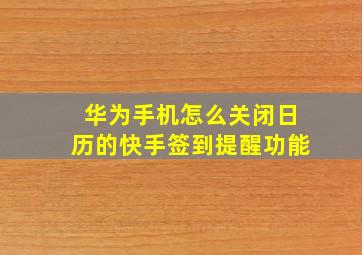 华为手机怎么关闭日历的快手签到提醒功能